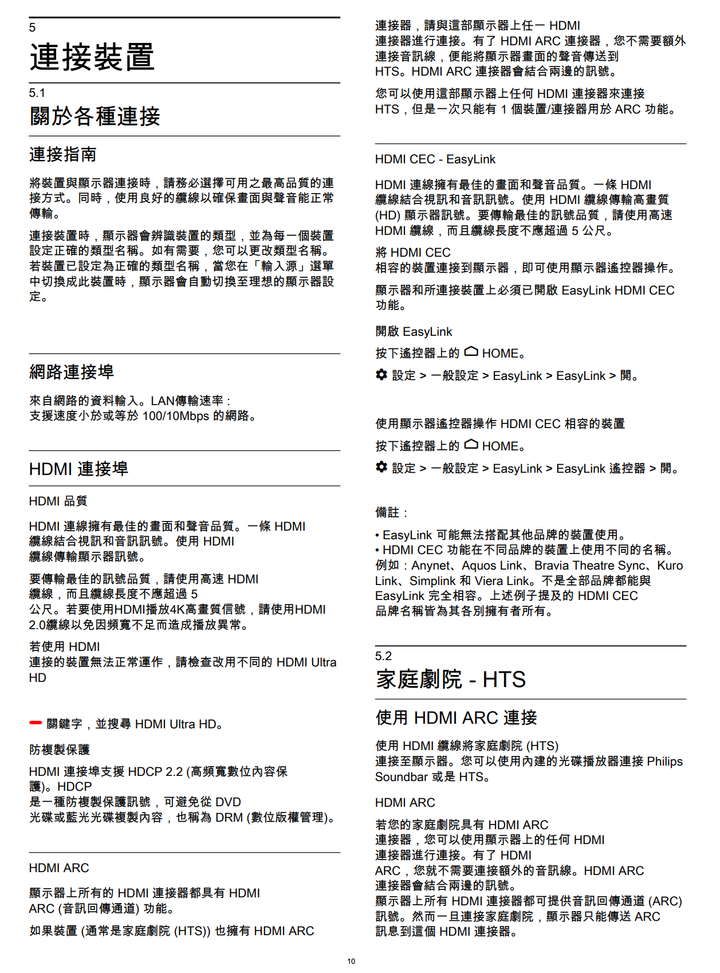 5
連接裝置

5.1
關於各種連接

連接指南

將裝置與顯示器連接時，請務必選擇可用之最高品質的連接方式。同時，使用良好的纜線以確保畫面與聲音能正常傳輸。

連接裝置時，顯示器會辨識裝置的類型，並為每一個裝置設定正確的類型名稱。如有需要，您可以更改類型名稱。若裝置已設定為正確的類型名稱，當您在「輸入源」選單中切換成此裝置時，顯示器會自動切換至理想的顯示器設定。

網路連接埠

來自網路的資料輸入。LAN傳輸速率：支援速度小於或等於 100/10Mbps 的網路。

HDMI 連接埠

HDMI 品質

HDMI 連線擁有最佳的畫面和聲音品質。一條 HDMI 纜線結合視訊和音訊訊號。使用 HDMI 纜線傳輸顯示器訊號。

要傳輸最佳的訊號品質，請使用高速 HDMI 纜線，而且纜線長度不應超過 5 公尺。若要使用HDMI播放4K高畫質信號，請使用HDMI 2.0纜線以免因頻寬不足而造成播放異常。

若使用 HDMI 連接的裝置無法正常運作，請檢查改用不同的 HDMI Ultra HD

關鍵字，並搜尋 HDMI Ultra HD。

防複製保護

HDMI 連接埠支援 HDCP 2.2 (高頻寬數位內容保護)。HDCP 是一種防複製保護訊號，可避免從 DVD 光碟或藍光光碟複製內容，也稱為 DRM (數位版權管理)。

HDMI ARC

顯示器上所有的 HDMI 連接器都具有 HDMI ARC (音訊回傳通道) 功能。

如果裝置 (通常是家庭劇院 (HTS)) 也擁有 HDMI ARC 連接器，請與這部顯示器上任一 HDMI 連接器進行連接。有了 HDMI ARC 連接器，您不需要額外連接音訊線，便能將顯示器畫面的聲音傳送到 HTS。HDMI ARC 連接器會結合兩邊的訊號。

您可以使用這部顯示器上任何 HDMI 連接器來連接 HTS，但是一次只能有 1 個裝置/連接器用於 ARC 功能。

HDMI CEC - EasyLink

HDMI 連線擁有最佳的畫面和聲音品質。一條 HDMI 纜線結合視訊和音訊訊號。使用 HDMI 纜線傳輸高畫質 (HD) 顯示器訊號。要傳輸最佳的訊號品質，請使用高速 HDMI 纜線，而且纜線長度不應超過 5 公尺。

將 HDMI CEC 相容的裝置連接到顯示器，即可使用顯示器遙控器操作。

顯示器和所連接裝置上必須已開啟 EasyLink HDMI CEC 功能。

開啟 EasyLink

按下遙控器上的 HOME。

設定 > 一般設定 > EasyLink > EasyLink > 開。

使用顯示器遙控器操作 HDMI CEC 相容的裝置

按下遙控器上的 HOME。

設定 > 一般設定 > EasyLink > EasyLink 遙控器 > 開。

備註：

• EasyLink 可能無法搭配其他品牌的裝置使用。
• HDMI CEC 功能在不同品牌的裝置上使用不同的名稱。例如：Anynet、Aquos Link、Bravia Theatre Sync、Kuro Link、Simplink 和 Viera Link。不是全部品牌都能與 EasyLink 完全相容。上述例子提及的 HDMI CEC 品牌名稱皆為其各別擁有者所有。

5.2
家庭劇院 - HTS

使用 HDMI ARC 連接

使用 HDMI 纜線將家庭劇院 (HTS) 連接至顯示器。您可以使用內建的光碟播放器連接 Philips Soundbar 或是 HTS。

HDMI ARC

若您的家庭劇院具有 HDMI ARC 連接器，您可以使用顯示器上的任何 HDMI 連接器進行連接。有了 HDMI ARC，您就不需要連接額外的音訊線。HDMI ARC 連接器會結合兩邊的訊號。
顯示器上所有 HDMI 連接器都可提供音訊回傳通道 (ARC) 訊號。然而一旦連接家庭劇院，顯示器只能傳送 ARC 訊息到這個 HDMI 連接器。

10